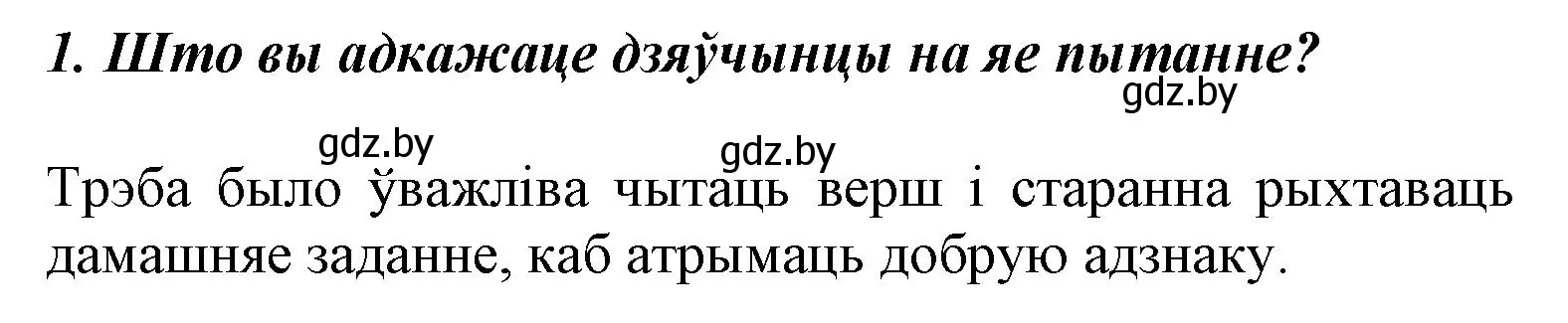 1. Што вы адкажаце дзяўчынцы на яе пытанне?

gdz.by

gdz.by

gdz.by

Трэба было ўважліва чытаць верш і старанна рыхтаваць дамашняе заданне, каб атрымаць добрую адзнаку.